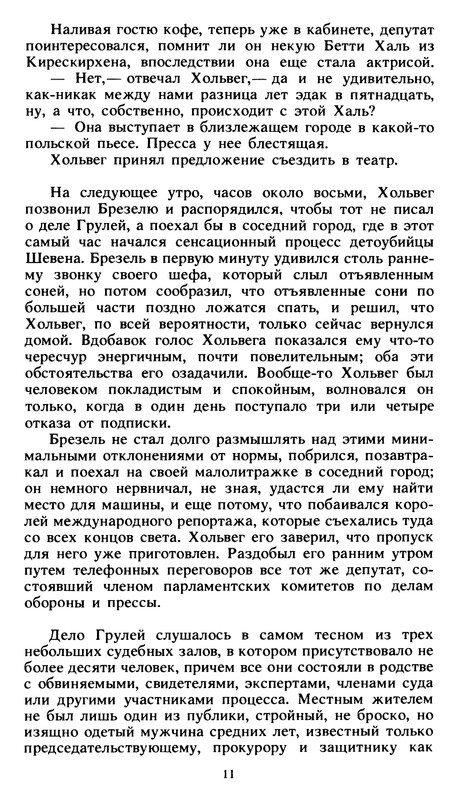 Наливая гостю кофе, теперь уже в кабинете, депутат поинтересовался, помнит ли он некую Бетти Халь из Кирескирхена, впоследствии она еще стала актрисой.

— Нет,— отвечал Хольвег,— да и не удивительно, как-никак между нами разница лет эдак в пятнадцать, ну, а что, собственно, происходит с этой Халь?

— Она выступает в близлежащем городе в какой-то польской пьесе. Пресса у нее блестящая.

Хольвег принял предложение съездить в театр.

На следующее утро, часов около восьми, Хольвег позвонил Брезелю и распорядился, чтобы тот не писал о деле Грулей, а поехал бы в соседний город, где в этот самый час начался сенсационный процесс детоубийцы Шевена. Брезель в первую минуту удивился столь раннему звонку своего шефа, который слыл отъявленным соней, но потом сообразил, что отъявленные сони по большей части поздно ложатся спать, и решил, что Хольвег, по всей вероятности, только сейчас вернулся домой. Вдобавок голос Хольвега показался ему что-то чересчур энергичным, почти повелительным; оба эти обстоятельства его озадачили. Вообще-то Хольвег был человеком покладистым и спокойным, волновался он только, когда в один день поступало три или четыре отказа от подписки.

Брезель не стал долго размышлять над этими минимальными отклонениями от нормы, побрился, позавтракал и поехал на своей малолитражке в соседний город; он немного нервничал, не зная, удастся ли ему найти место для машины, и еще потому, что побаивался королей международного репортажа, которые съехались туда со всех концов света. Хольвег его заверил, что пропуск для него уже приготовлен. Раздобыл его ранним утром путем телефонных переговоров все тот же депутат, состоявший членом парламентских комитетов по делам обороны и прессы.

Дело Грулей слушалось в самом тесном из трех небольших судебных залов, в котором присутствовало не более десяти человек, причем все они состояли в родстве с обвиняемыми, свидетелями, экспертами, членами суда или другими участниками процесса. Местным жителем не был лишь один из публики, стройный, не броско, но изящно одетый мужчина средних лет, известный только председательствующему, прокурору и защитнику как

11